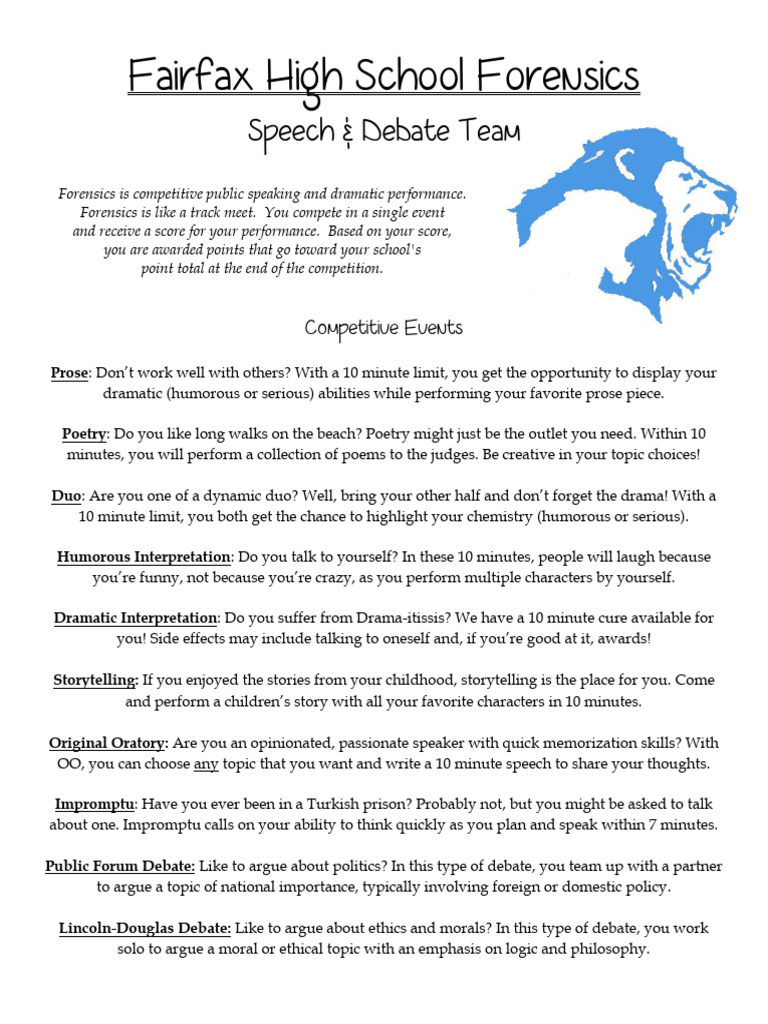 Fairfax High School Forensics

Speech & Debate Team

Forensics is competitive public speaking and dramatic performance. Forensics is like a track meet. You compete in a single event and receive a score for your performance. Based on your score, you are awarded points that go toward your school's point total at the end of the competition.

Competitive Events

Prose: Don't work well with others? With a 10 minute limit, you get the opportunity to display your dramatic (humorous or serious) abilities while performing your favorite prose piece.

Poetry: Do you like long walks on the beach? Poetry might just be the outlet you need. Within 10 minutes, you will perform a collection of poems to the judges. Be creative in your topic choices!

Duo: Are you one of a dynamic duo? Well, bring your other half and don't forget the drama! With a 10 minute limit, you both get the chance to highlight your chemistry (humorous or serious).

Humorous Interpretation: Do you talk to yourself? In these 10 minutes, people will laugh because you're funny, not because you're crazy, as you perform multiple characters by yourself.

Dramatic Interpretation: Do you suffer from Drama-itissis? We have a 10 minute cure available for you! Side effects may include talking to oneself and, if you're good at it, awards!

Storytelling: If you enjoyed the stories from your childhood, storytelling is the place for you. Come and perform a children's story with all your favorite characters in 10 minutes.

Original Oratory: Are you an opinionated, passionate speaker with quick memorization skills? With OO, you can choose any topic that you want and write a 10 minute speech to share your thoughts.

Impromptu: Have you ever been in a Turkish prison? Probably not, but you might be asked to talk about one. Impromptu calls on your ability to think quickly as you plan and speak within 7 minutes.

Public Forum Debate: Like to argue about politics? In this type of debate, you team up with a partner to argue a topic of national importance, typically involving foreign or domestic policy.

Lincoln-Douglas Debate: Like to argue about ethics and morals? In this type of debate, you work solo to argue a moral or ethical topic with an emphasis on logic and philosophy.